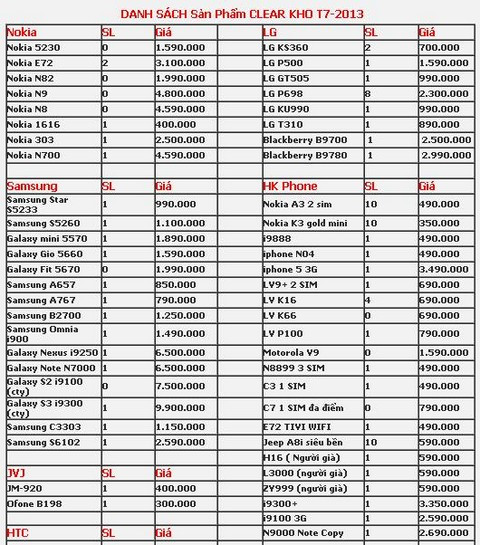 DANH SÁCH Sản Phẩm CLEAR KHO T7-2013

| Nokia | SL | Giá | | LG | SL | Giá |
|---|---|---|---|---|---|---|
| Nokia 5230 | 0 | 1.590.000 | | LG KS360 | 2 | 700.000 |
| Nokia E72 | 2 | 3.100.000 | | LG P500 | 1 | 1.590.000 |
| Nokia N82 | 0 | 1.990.000 | | LG GT505 | 1 | 990.000 |
| Nokia N9 | 0 | 4.800.000 | | LG P698 | 8 | 2.300.000 |
| Nokia N8 | 0 | 4.590.000 | | LG KU990 | 1 | 990.000 |
| Nokia 1616 | 1 | 400.000 | | LG T310 | 1 | 890.000 |
| Nokia 303 | 1 | 2.500.000 | | Blackberry B9700 | 1 | 2.500.000 |
| Nokia N700 | 1 | 4.590.000 | | Blackberry B9780 | 1 | 2.990.000 |
| | | | | | | |
| Samsung | SL | Giá | | HK Phone | SL | Giá |
| Samsung Star S5233 | 1 | 990.000 | | Nokia A3 2 sim | 10 | 490.000 |
| Samsung S5260 | 1 | 1.100.000 | | Nokia K3 gold mini | 10 | 350.000 |
| Galaxy mini 5570 | 1 | 1.890.000 | | i9888 | 1 | 490.000 |
| Galaxy Gio 5660 | 1 | 1.590.000 | | iphone N04 | 1 | 490.000 |
| Galaxy Fit 5670 | 0 | 1.990.000 | | iphone 5 3G | 1 | 3.490.000 |
| Samsung A657 | 1 | 850.000 | | LV9+ 2 SIM | 1 | 690.000 |
| Samsung A767 | 1 | 790.000 | | LV K16 | 4 | 690.000 |
| Samsung B2700 | 1 | 1.250.000 | | LV K66 | 0 | 690.000 |
| Samsung Omnia i900 | 1 | 1.490.000 | | LV P100 | 1 | 790.000 |
| Galaxy Nexus i9250 | 1 | 6.500.000 | | Motorola V9 | 0 | 1.590.000 |
| Galaxy Note N7000 | 1 | 6.500.000 | | N8899 3 SIM | 1 | 490.000 |
| Galaxy S2 i9100 (cty) | 0 | 7.500.000 | | C3 1 SIM | 1 | 490.000 |
| Galaxy S3 i9300 (cty) | 1 | 9.900.000 | | C7 1 SIM đa điểm | 0 | 790.000 |
| Samsung C3303 | 1 | 1.150.000 | | E72 TIVI WIFI | 1 | 490.000 |
| Samsung S6102 | 1 | 2.590.000 | | Jeep A8i siêu bền | 10 | 590.000 |
| | | | | H16 ( Người già) | 1 | 590.000 |
| JVJ | SL | Giá | | L3000 (người già) | 1 | 590.000 |
| JM-920 | 1 | 400.000 | | ZY999 (người già) | 1 | 590.000 |
| Ofone B198 | 1 | 300.000 | | i9300+ | 1 | 3.350.000 |
| | | | | i9100 3G | 1 | 2.590.000 |
| HTC | SL | Giá | | N9000 Note Copy | 1 | 2.690.000 |